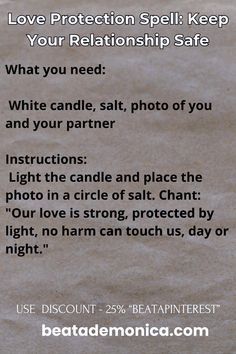 Love Protection Spell: Keep Your Relationship Safe

What you need:

White candle, salt, photo of you and your partner

Instructions:
Light the candle and place the photo in a circle of salt. Chant: "Our love is strong, protected by light, no harm can touch us, day or night."

USE DISCOUNT - 25% "BEATAPINTEREST"

beatademonica.com